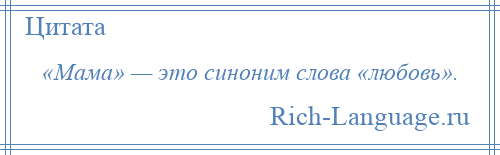 Цитата

«Мама» — это синоним слова «любовь».

Rich-Language.ru